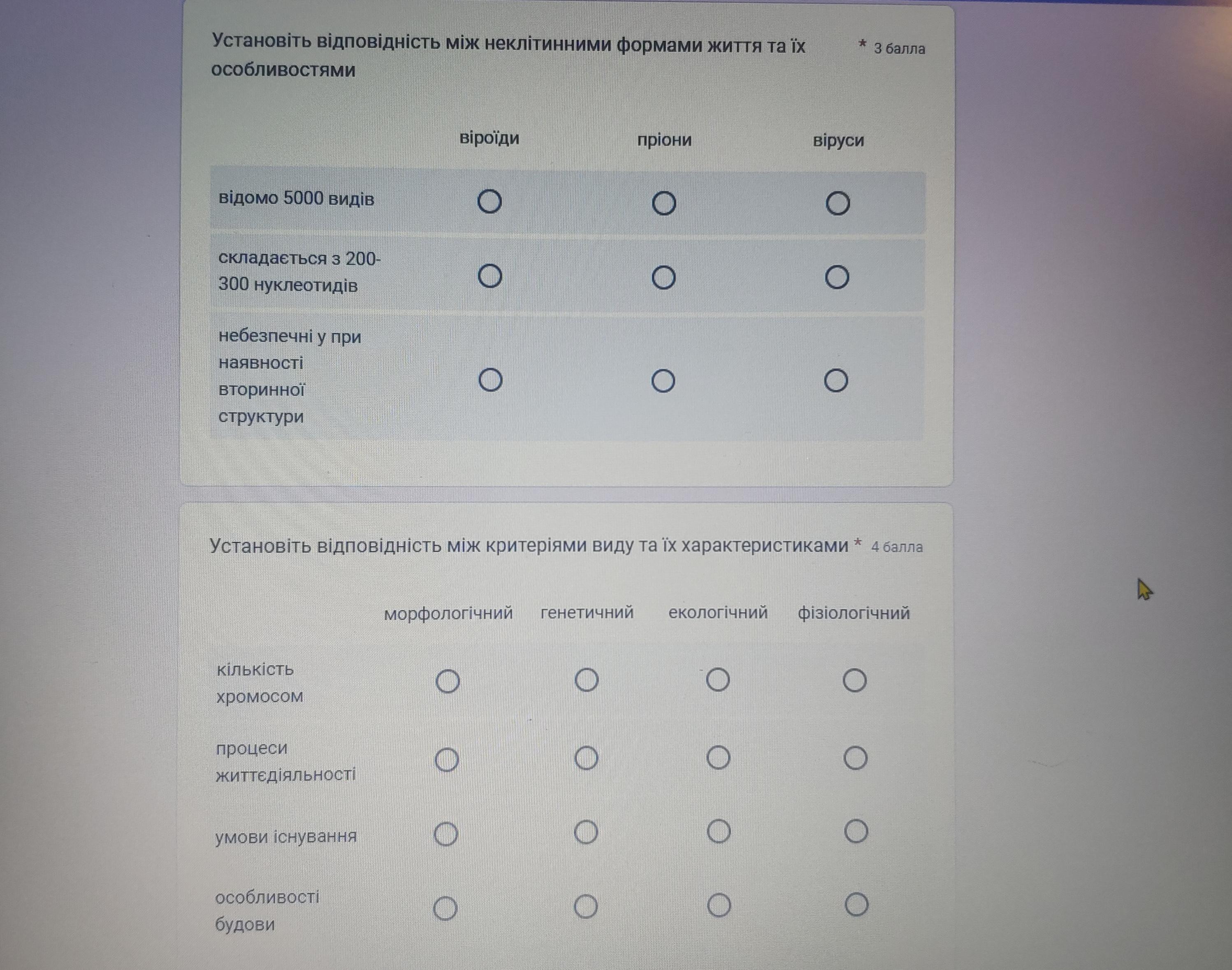 Установіть відповідність між неклітинними формами життя та їх особливостями * 3 балла

| | віроїди | пріони | віруси |
|---|---|---|---|
| відомо 5000 видів | ○ | ○ | ○ |
| складається з 200-300 нуклеотидів | ○ | ○ | ○ |
| небезпечні у при наявності вторинної структури | ○ | ○ | ○ |

Установіть відповідність між критеріями виду та їх характеристиками * 4 балла

| | морфологічний | генетичний | екологічний | фізіологічний |
|---|---|---|---|---|
| кількість хромосом | ○ | ○ | ○ | ○ |
| процеси життєдіяльності | ○ | ○ | ○ | ○ |
| умови існування | ○ | ○ | ○ | ○ |
| особливості будови | ○ | ○ | ○ | ○ |